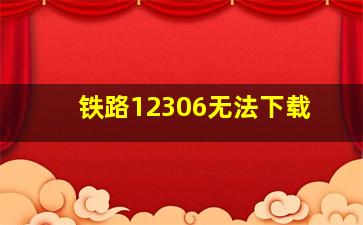 铁路12306无法下载